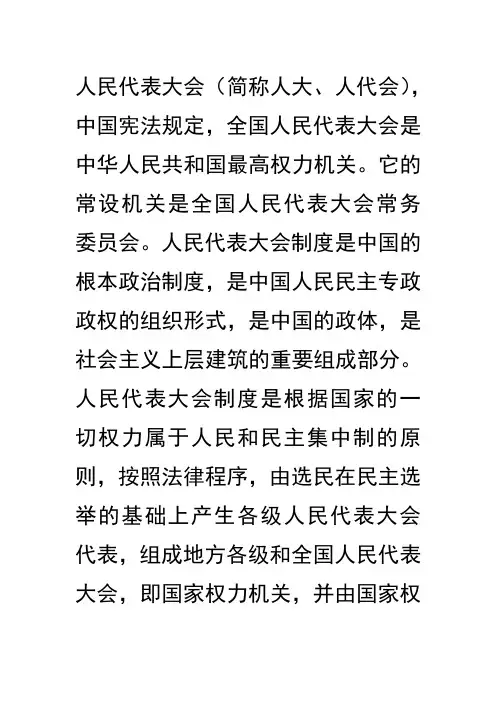 人民代表大会（简称人大、人代会），中国宪法规定，全国人民代表大会是中华人民共和国最高权力机关。它的常设机关是全国人民代表大会常务委员会。人民代表大会制度是中国的根本政治制度，是中国人民民主专政政权的组织形式，是中国的政体，是社会主义上层建筑的重要组成部分。人民代表大会制度是根据国家的一切权力属于人民和民主集中制的原则，按照法律程序，由选民在民主选举的基础上产生各级人民代表大会代表，组成地方各级和全国人民代表大会，即国家权力机关，并由国家权